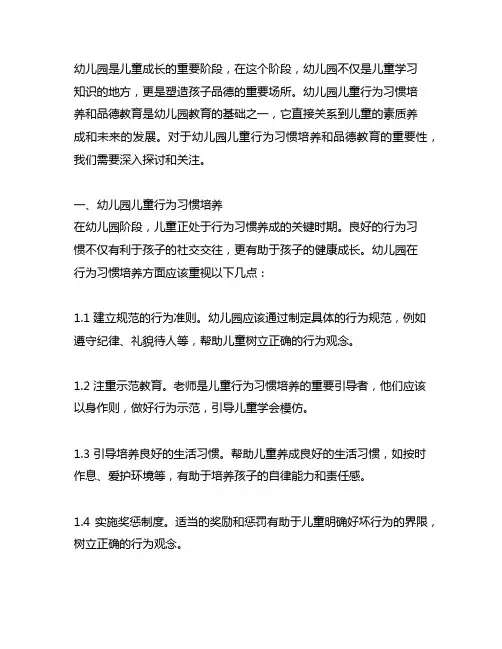 幼儿园是儿童成长的重要阶段，在这个阶段，幼儿园不仅是儿童学习知识的地方，更是塑造孩子品德的重要场所。幼儿园儿童行为习惯培养和品德教育是幼儿园教育的基础之一，它直接关系到儿童的素质养成和未来的发展。对于幼儿园儿童行为习惯培养和品德教育的重要性，我们需要深入探讨和关注。

一、幼儿园儿童行为习惯培养
在幼儿园阶段，儿童正处于行为习惯养成的关键时期。良好的行为习惯不仅有利于孩子的社交交往，更有助于孩子的健康成长。幼儿园在行为习惯培养方面应该重视以下几点：

1.1 建立规范的行为准则。幼儿园应该通过制定具体的行为规范，例如遵守纪律、礼貌待人等，帮助儿童树立正确的行为观念。

1.2 注重示范教育。老师是儿童行为习惯培养的重要引导者，他们应该以身作则，做好行为示范，引导儿童学会模仿。

1.3 引导培养良好的生活习惯。帮助儿童养成良好的生活习惯，如按时作息、爱护环境等，有助于培养孩子的自律能力和责任感。

1.4 实施奖惩制度。适当的奖励和惩罚有助于儿童明确好坏行为的界限，树立正确的行为观念。